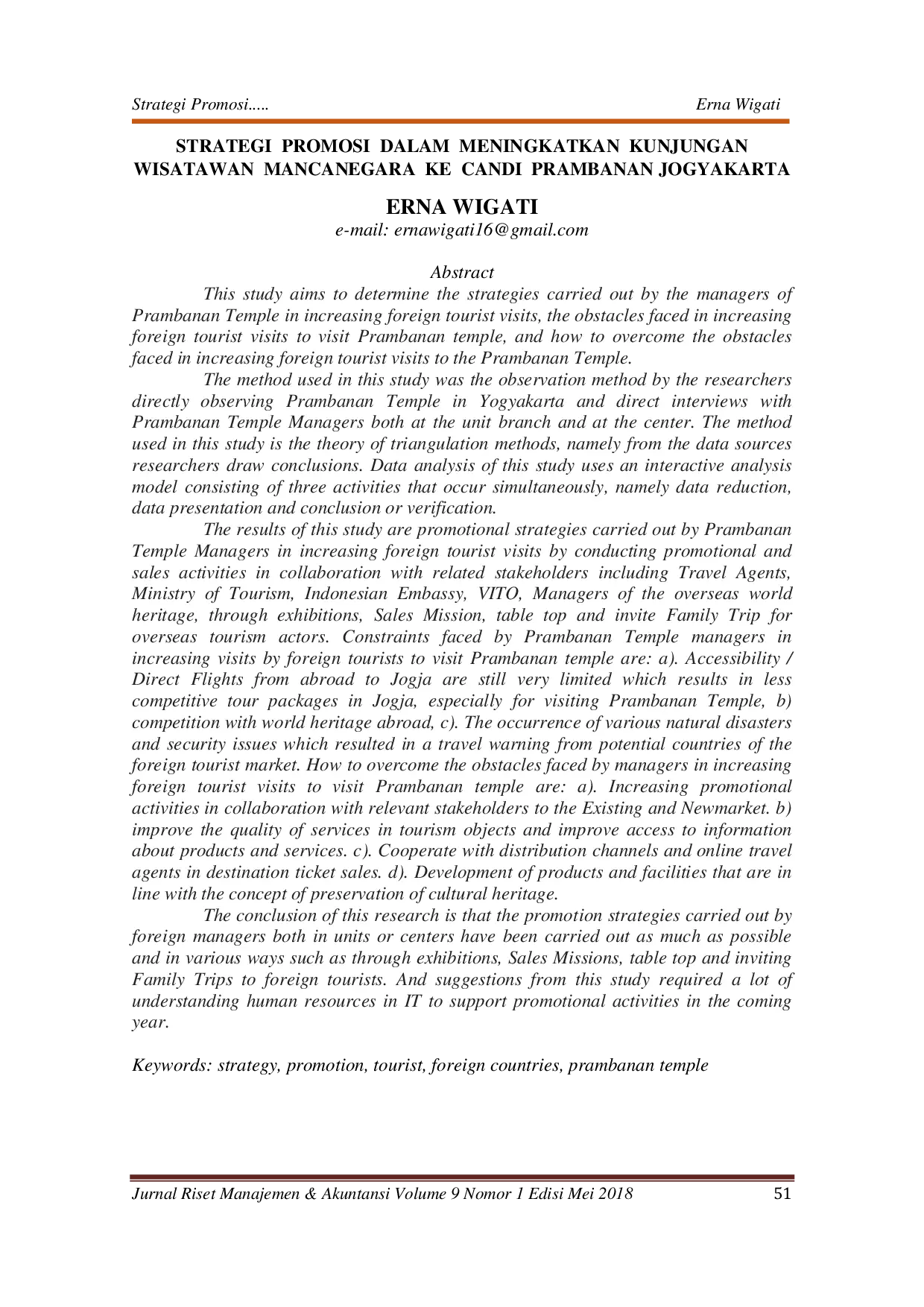 Strategi Promosi.....
Erna Wigati

STRATEGI PROMOSI DALAM MENINGKATKAN KUNJUNGAN WISATAWAN MANCANEGARA KE CANDI PRAMBANAN JOGYAKARTA

ERNA WIGATI
e-mail: ernawigati16@gmail.com

Abstract

This study aims to determine the strategies carried out by the managers of Prambanan Temple in increasing foreign tourist visits, the obstacles faced in increasing foreign tourist visits to visit Prambanan temple, and how to overcome the obstacles faced in increasing foreign tourist visits to the Prambanan Temple.

The method used in this study was the observation method by the researchers directly observing Prambanan Temple in Yogyakarta and direct interviews with Prambanan Temple Managers both at the unit branch and at the center. The method used in this study is the theory of triangulation methods, namely from the data sources researchers draw conclusions. Data analysis of this study uses an interactive analysis model consisting of three activities that occur simultaneously, namely data reduction, data presentation and conclusion or verification.

The results of this study are promotional strategies carried out by Prambanan Temple Managers in increasing foreign tourist visits by conducting promotional and sales activities in collaboration with related stakeholders including Travel Agents, Ministry of Tourism, Indonesian Embassy, VITO, Managers of the overseas world heritage, through exhibitions, Sales Mission, table top and invite Family Trip for overseas tourism actors. Constraints faced by Prambanan Temple managers in increasing visits by foreign tourists to visit Prambanan temple are: a). Accessibility / Direct Flights from abroad to Jogja are still very limited which results in less competitive tour packages in Jogja, especially for visiting Prambanan Temple, b) competition with world heritage abroad, c). The occurrence of various natural disasters and security issues which resulted in a travel warning from potential countries of the foreign tourist market. How to overcome the obstacles faced by managers in increasing foreign tourist visits to visit Prambanan temple are: a). Increasing promotional activities in collaboration with relevant stakeholders to the Existing and Newmarket. b) improve the quality of services in tourism objects and improve access to information about products and services. c). Cooperate with distribution channels and online travel agents in destination ticket sales. d). Development of products and facilities that are in line with the concept of preservation of cultural heritage.

The conclusion of this research is that the promotion strategies carried out by foreign managers both in units or centers have been carried out as much as possible and in various ways such as through exhibitions, Sales Missions, table top and inviting Family Trips to foreign tourists. And suggestions from this study required a lot of understanding human resources in IT to support promotional activities in the coming year.

Keywords: strategy, promotion, tourist, foreign countries, prambanan temple

Jurnal Riset Manajemen & Akuntansi Volume 9 Nomor 1 Edisi Mei 2018
51